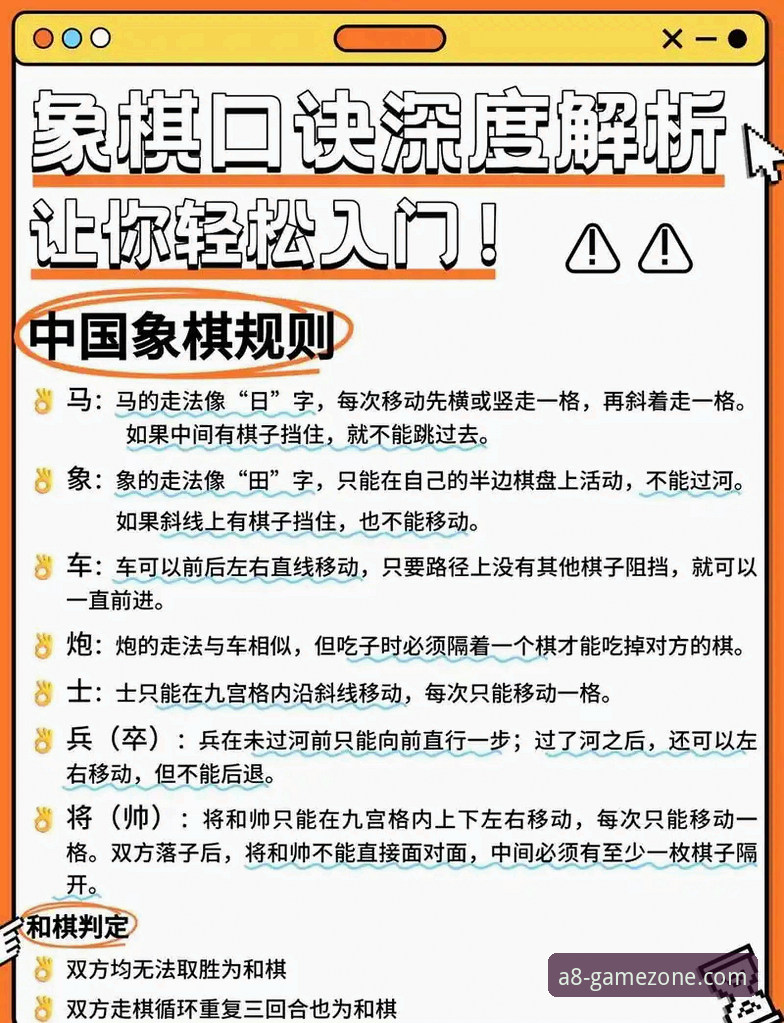 象棋口诀深度解析
让你轻松入门！

中国象棋规则

马：马的走法像“日”字，每次移动先横或竖走一格，再斜着走一格。如果中间有棋子挡住，就不能跳过去。

象：象的走法像“田”字，只能在自己的半边棋盘上活动，不能过河。如果斜线上有棋子挡住，也不能移动。

车：车可以前后左右直线移动，只要路径上没有其他棋子阻挡，就可以一直前进。

炮：炮的走法与车相似，但吃子时必须隔着一个棋才能吃掉对方的棋。

士：士只能在九宫格内沿斜线移动，每次只能移动一格。

兵（卒）：兵在未过河前只能向前直行一步；过了河之后，还可以左右移动，但不能后退。

将（帅）：将和帅只能在九宫格内上下左右移动，每次只能移动一格。双方落子后，将和帅不能直接面对面，中间必须有至少一枚棋子隔开。

和棋判定

双方均无法取胜为和棋

双方走棋循环重复三回合也为和棋

a8-gamezone.com